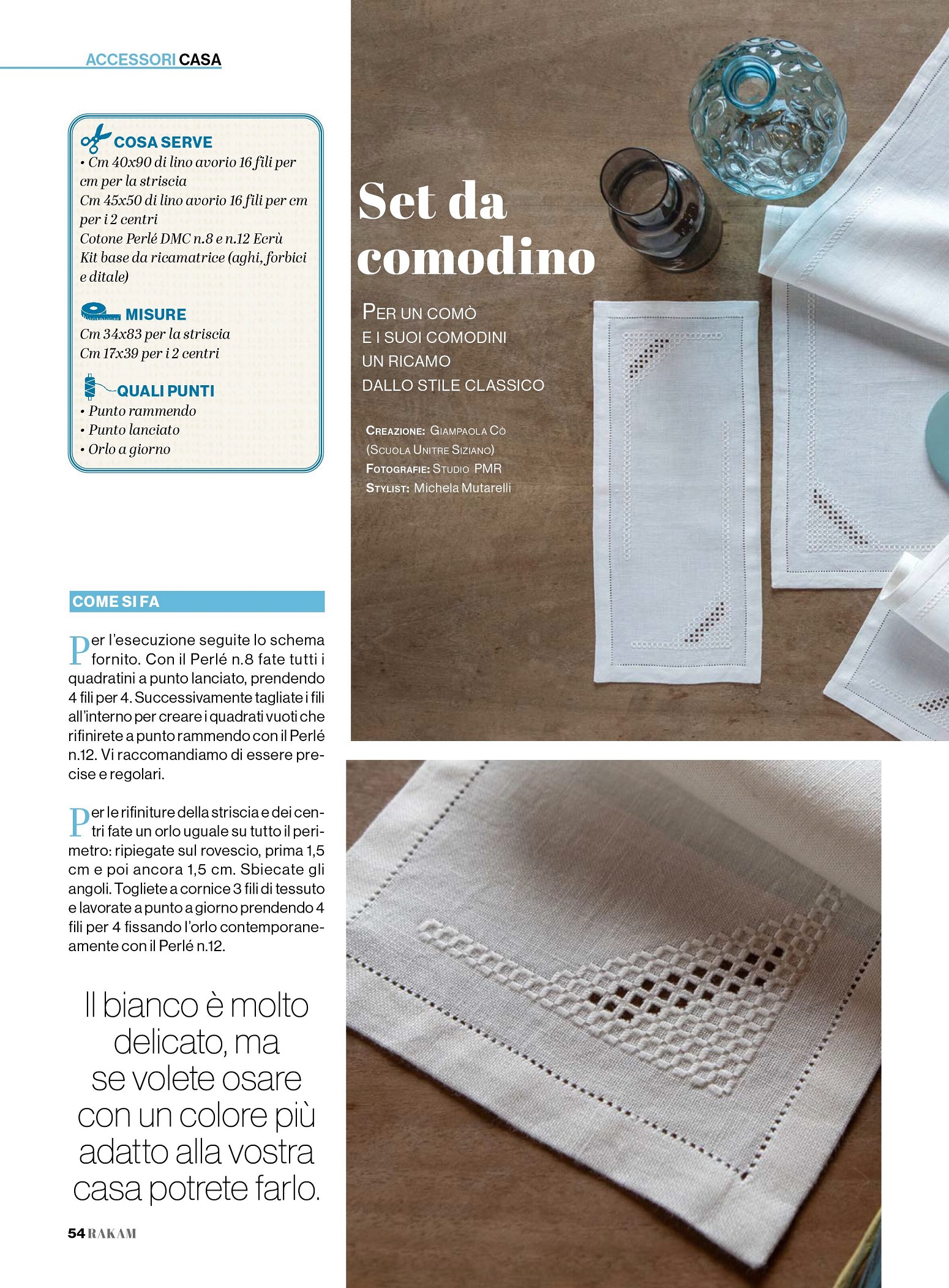 ACCESSORI CASA

COSA SERVE
• Cm 40x90 di lino avorio 16 fili per cm per la striscia
Cm 45x50 di lino avorio 16 fili per cm per i 2 centri
Cotone Perlé DMC n.8 e n.12 Ecrù
Kit base da ricamatrice (aghi, forbici e ditale)

MISURE
Cm 34x83 per la striscia
Cm 17x39 per i 2 centri

QUALI PUNTI
• Punto rammendo
• Punto lanciato
• Orlo a giorno

Set da comodino

PER UN COMÒ E I SUOI COMODINI UN RICAMO DALLO STILE CLASSICO

CREAZIONE: GIAMPAOLA CÒ (SCUOLA UNITRE SIZIANO)
FOTOGRAFIE: STUDIO PMR
STYLIST: Michela Mutarelli

COME SI FA

Per l'esecuzione seguite lo schema fornito. Con il Perlé n.8 fate tutti i quadratini a punto lanciato, prendendo 4 fili per 4. Successivamente tagliate i fili all'interno per creare i quadrati vuoti che rifinirete a punto rammendo con il Perlé n.12. Vi raccomandiamo di essere precise e regolari.

Per le rifiniture della striscia e dei centri fate un orlo uguale su tutto il perimetro: ripiegate sul rovescio, prima 1,5 cm e poi ancora 1,5 cm. Sbiecate gli angoli. Togliete a cornice 3 fili di tessuto e lavorate a punto a giorno prendendo 4 fili per 4 fissando l'orlo contemporaneamente con il Perlé n.12.

Il bianco è molto delicato, ma se volete osare con un colore più adatto alla vostra casa potrete farlo.

54 RAKAM